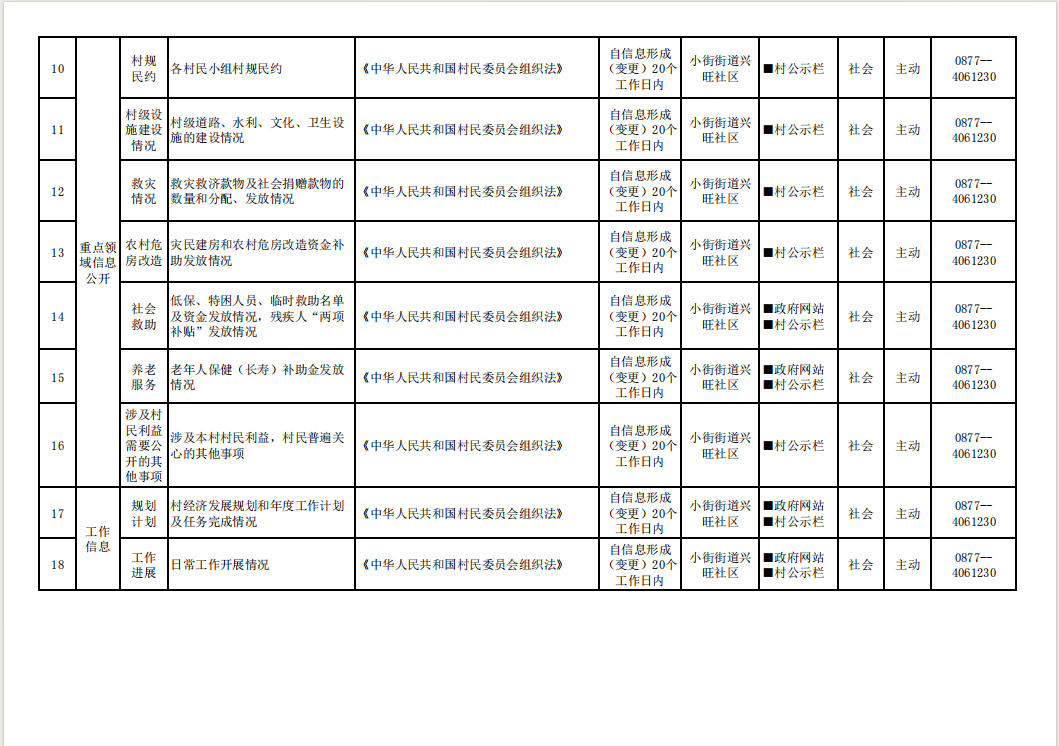 | 10 | 重点领域信息公开 | 村规民约 | 各村民小组村规民约 | 《中华人民共和国村民委员会组织法》 | 自信息形成（变更）20个工作日内 | 小街街道兴旺社区 | ■村公示栏 | 社会 | 主动 | 0877—4061230 |
|---|---|---|---|---|---|---|---|---|---|---|
| 11 | | 村级设施建设情况 | 村级道路、水利、文化、卫生设施的建设情况 | 《中华人民共和国村民委员会组织法》 | 自信息形成（变更）20个工作日内 | 小街街道兴旺社区 | ■村公示栏 | 社会 | 主动 | 0877—4061230 |
| 12 | | 救灾情况 | 救灾救济款物及社会捐赠款物的数量和分配、发放情况 | 《中华人民共和国村民委员会组织法》 | 自信息形成（变更）20个工作日内 | 小街街道兴旺社区 | ■村公示栏 | 社会 | 主动 | 0877—4061230 |
| 13 | | 农村危房改造 | 灾民建房和农村危房改造资金补助发放情况 | 《中华人民共和国村民委员会组织法》 | 自信息形成（变更）20个工作日内 | 小街街道兴旺社区 | ■村公示栏 | 社会 | 主动 | 0877—4061230 |
| 14 | | 社会救助 | 低保、特困人员、临时救助名单及资金发放情况，残疾人“两项补贴”发放情况 | 《中华人民共和国村民委员会组织法》 | 自信息形成（变更）20个工作日内 | 小街街道兴旺社区 | ■政府网站 ■村公示栏 | 社会 | 主动 | 0877—4061230 |
| 15 | | 养老服务 | 老年人保健（长寿）补助金发放情况 | 《中华人民共和国村民委员会组织法》 | 自信息形成（变更）20个工作日内 | 小街街道兴旺社区 | ■政府网站 ■村公示栏 | 社会 | 主动 | 0877—4061230 |
| 16 | | 涉及村民利益需要公开的其他事项 | 涉及本村村民利益，村民普遍关心的其他事项 | 《中华人民共和国村民委员会组织法》 | 自信息形成（变更）20个工作日内 | 小街街道兴旺社区 | ■村公示栏 | 社会 | 主动 | 0877—4061230 |
| 17 | 工作信息 | 规划计划 | 村经济发展规划和年度工作计划及任务完成情况 | 《中华人民共和国村民委员会组织法》 | 自信息形成（变更）20个工作日内 | 小街街道兴旺社区 | ■政府网站 ■村公示栏 | 社会 | 主动 | 0877—4061230 |
| 18 | | 工作进展 | 日常工作开展情况 | 《中华人民共和国村民委员会组织法》 | 自信息形成（变更）20个工作日内 | 小街街道兴旺社区 | ■政府网站 ■村公示栏 | 社会 | 主动 | 0877—4061230 |